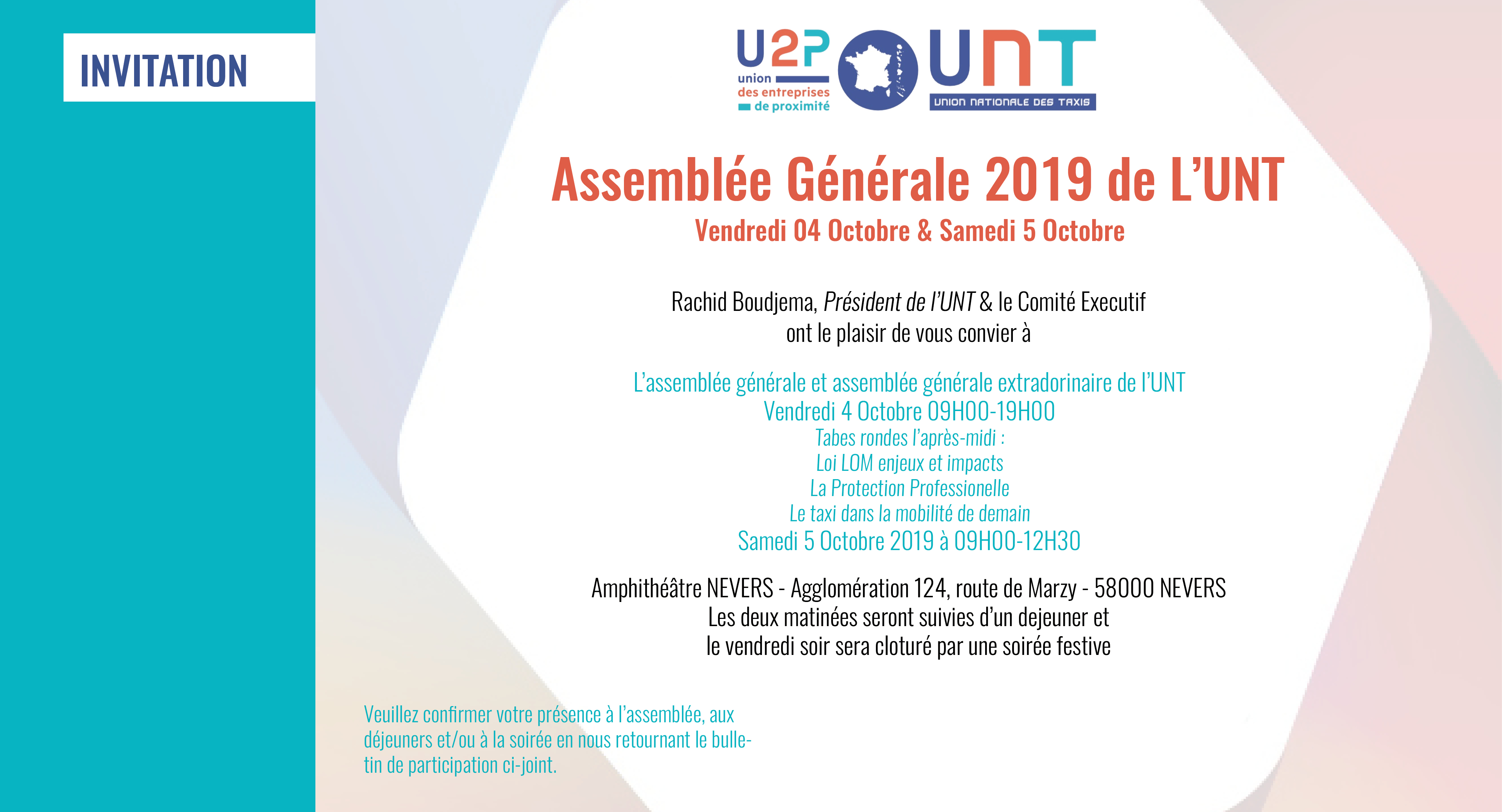 INVITATION

U2P
union
des entreprises
de proximité

UNT
UNION NATIONALE DES TAXIS

Assemblée Générale 2019 de L'UNT
Vendredi 04 Octobre & Samedi 5 Octobre

Rachid Boudjema, Président de l'UNT & le Comité Executif
ont le plaisir de vous convier à

L'assemblée générale et assemblée générale extradorinaire de l'UNT
Vendredi 4 Octobre 09H00-19H00
Tabes rondes l'après-midi :
Loi LOM enjeux et impacts
La Protection Professionelle
Le taxi dans la mobilité de demain
Samedi 5 Octobre 2019 à 09H00-12H30

Amphithéâtre NEVERS - Agglomération 124, route de Marzy - 58000 NEVERS
Les deux matinées seront suivies d'un dejeuner et
le vendredi soir sera cloturé par une soirée festive

Veuillez confirmer votre présence à l'assemblée, aux déjeuners et/ou à la soirée en nous retournant le bulletin de participation ci-joint.